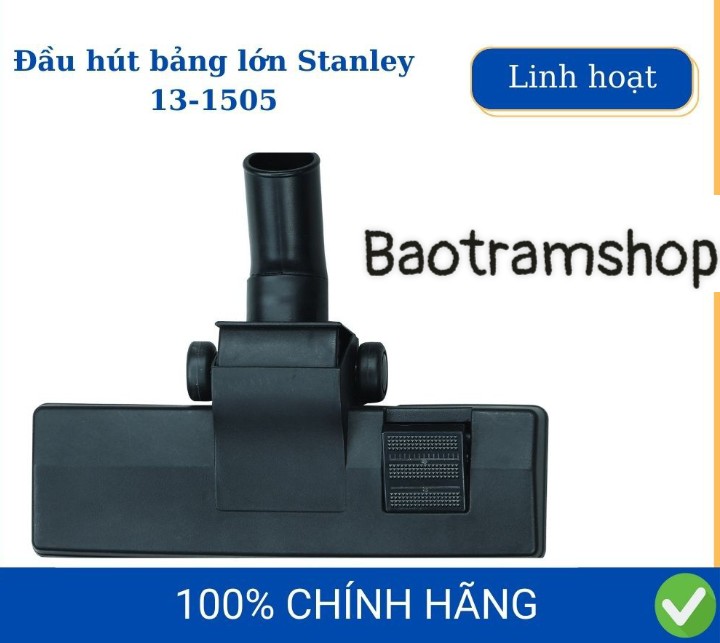 Đầu hút bảng lớn Stanley 13-1505

Linh hoạt

Baotramshop

100% CHÍNH HÃNG